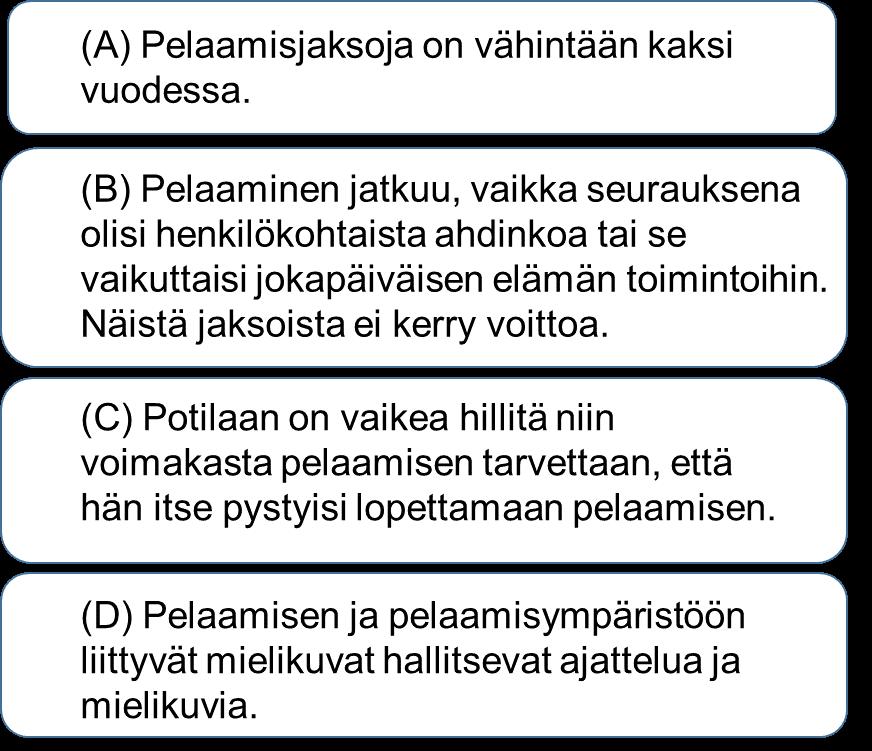 (A) Pelaamisjaksoja on vähintään kaksi vuodessa.

(B) Pelaaminen jatkuu, vaikka seurauksena olisi henkilökohtaista ahdinkoa tai se vaikuttaisi jokapäiväisen elämän toimintoihin. Näistä jaksoista ei kerry voittoa.

(C) Potilaan on vaikea hillitä niin voimakasta pelaamisen tarvettaan, että hän itse pystyisi lopettamaan pelaamisen.

(D) Pelaamisen ja pelaamisympäristöön liittyvät mielikuvat hallitsevat ajattelua ja mielikuvia.